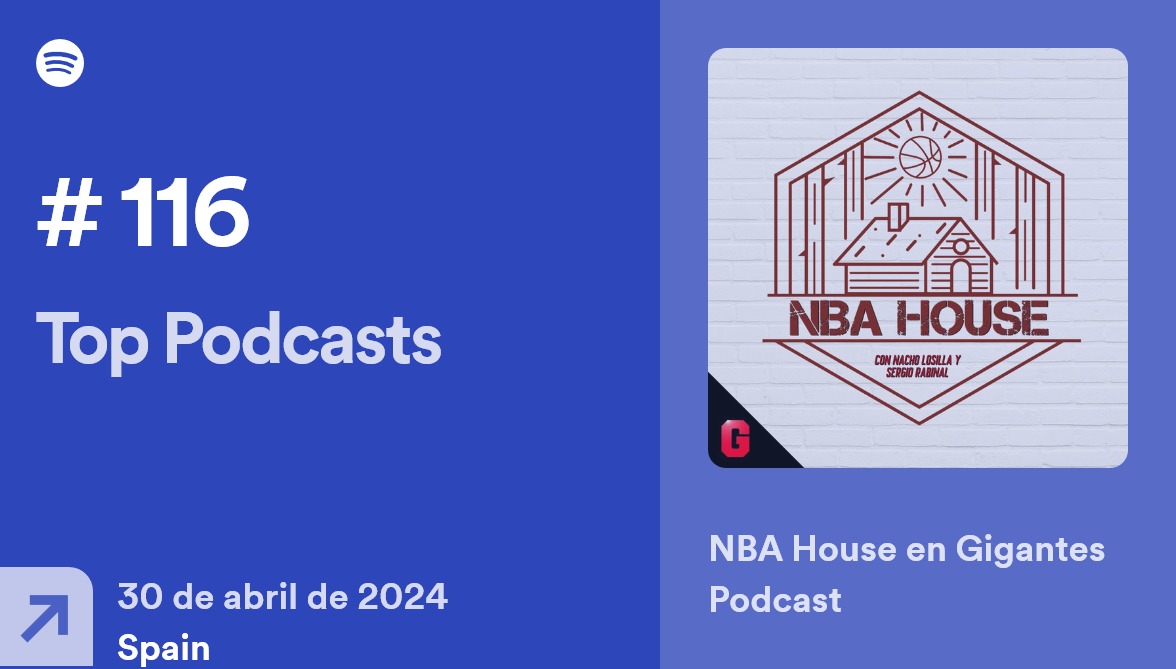 # 116

Top Podcasts

30 de abril de 2024
Spain

NBA HOUSE

CON NACHO LOSILLA Y SERGIO RABINAL

G

NBA House en Gigantes Podcast